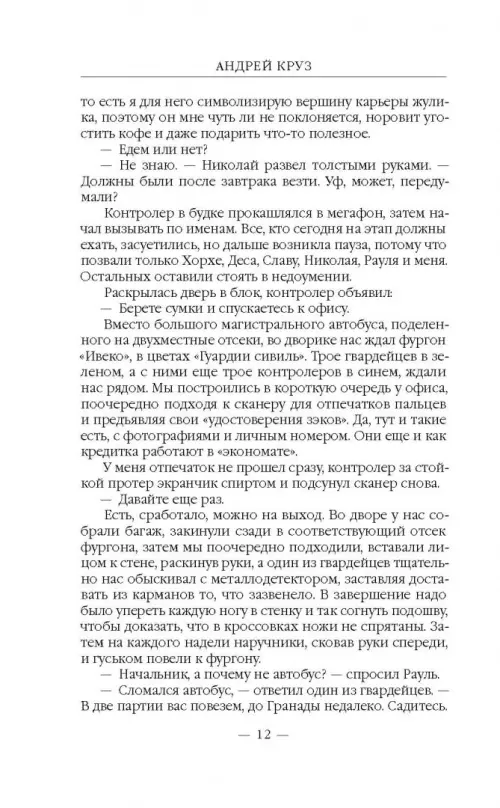 АНДРЕЙ КРУЗ

то есть я для него символизирую вершину карьеры жулика, поэтому он мне чуть ли не поклоняется, норовит угостить кофе и даже подарить что-то полезное.

— Едем или нет?

— Не знаю. — Николай развел толстыми руками. — Должны были после завтрака везти. Уф, может, передумали?

Контролер в будке прокашлялся в мегафон, затем начал вызывать по именам. Все, кто сегодня на этап должны ехать, засуетились, но дальше возникла пауза, потому что позвали только Хорхе, Деса, Славу, Николая, Рауля и меня. Остальных оставили стоять в недоумении.

Раскрылась дверь в блок, контролер объявил:

— Берете сумки и спускаетесь к офису.

Вместо большого магистрального автобуса, поделенного на двухместные отсеки, во дворике нас ждал фургон «Ивеко», в цветах «Гуардии сивиль». Трое гвардейцев в зеленом, а с ними еще трое контролеров в синем, ждали нас рядом. Мы построились в короткую очередь у офиса, поочередно подходя к сканеру для отпечатков пальцев и предъявляя свои «удостоверения зэков». Да, тут и такие есть, с фотографиями и личным номером. Они еще и как кредитка работают в «экономате».

У меня отпечаток не прошел сразу, контролер за стойкой протер экранчик спиртом и подсунул сканер снова.

— Давайте еще раз.

Есть, сработало, можно на выход. Во дворе у нас собрали багаж, закинули сзади в соответствующий отсек фургона, затем мы поочередно подходили, вставали лицом к стене, раскинув руки, а один из гвардейцев тщательно нас обыскивал с металлодетектором, заставляя доставать из карманов то, что зазвенело. В завершение надо было упереть каждую ногу в стенку и так согнуть подошву, чтобы доказать, что в кроссовках ножи не спрятаны. Затем на каждого надели наручники, сковав руки спереди, и гуськом повели к фургону.

— Начальник, а почему не автобус? — спросил Рауль.

— Сломался автобус, — ответил один из гвардейцев. — В две партии вас повезем, до Гранады недалеко. Садитесь.

— 12 —